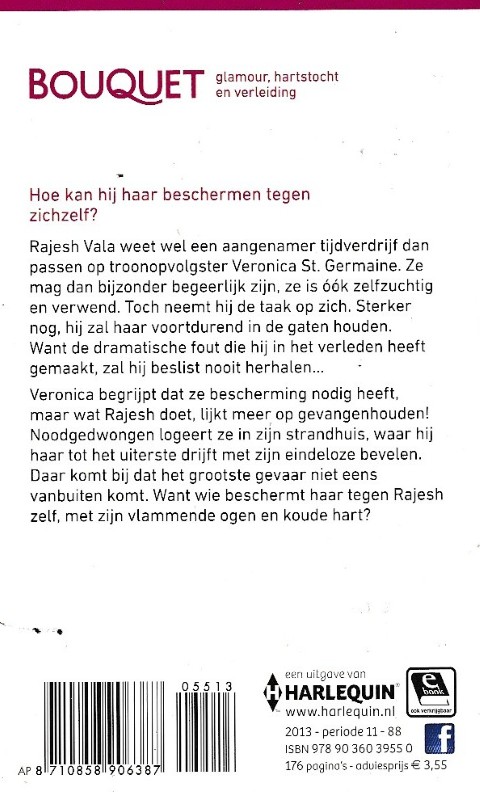 BOUQUET glamour, hartstocht en verleiding

Hoe kan hij haar beschermen tegen zichzelf?

Rajesh Vala weet wel een aangenamer tijdverdrijf dan passen op troonopvolgster Veronica St. Germaine. Ze mag dan bijzonder begeerlijk zijn, ze is óók zelfzuchtig en verwend. Toch neemt hij de taak op zich. Sterker nog, hij zal haar voortdurend in de gaten houden. Want de dramatische fout die hij in het verleden heeft gemaakt, zal hij beslist nooit herhalen...

Veronica begrijpt dat ze bescherming nodig heeft, maar wat Rajesh doet, lijkt meer op gevangenhouden! Noodgedwongen logeert ze in zijn strandhuis, waar hij haar tot het uiterste drijft met zijn eindeloze bevelen. Daar komt bij dat het grootste gevaar niet eens vanbuiten komt. Want wie beschermt haar tegen Rajesh zelf, met zijn vlammende ogen en koude hart?

05513

AP 8 710858 906387

een uitgave van
HARLEQUIN
www.harlequin.nl

e book ook verkrijgbaar

2013 - periode 11 - 88
ISBN 978 90 360 3955 0
176 pagina's - adviesprijs € 3,55

f